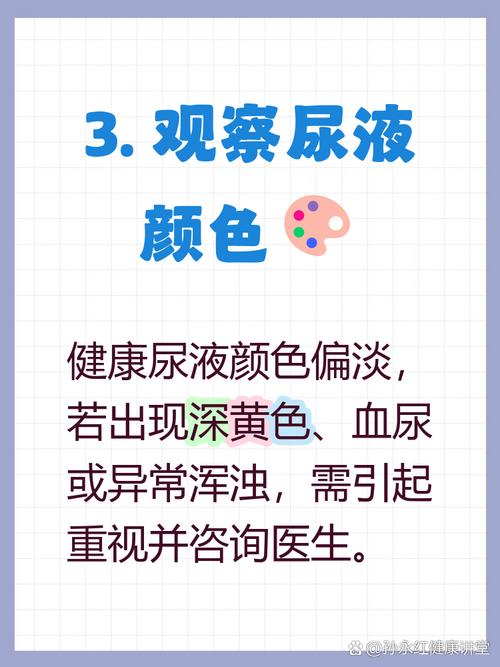 3. 观察尿液颜色

健康尿液颜色偏淡，若出现深黄色、血尿或异常浑浊，需引起重视并咨询医生。

@孙永红健康讲堂